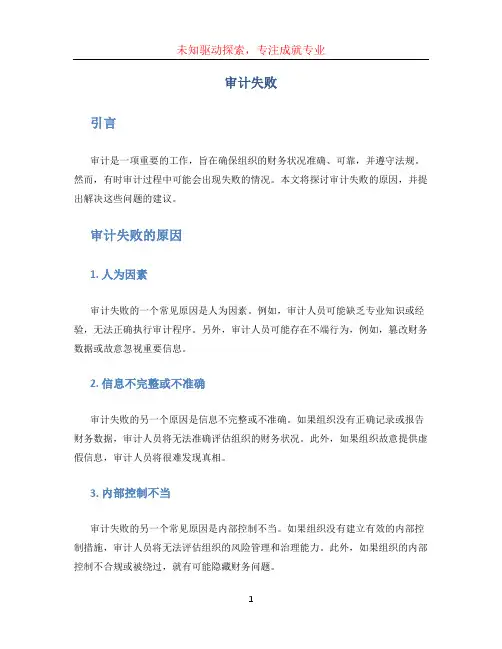 未知驱动探索，专注成就专业

审计失败

引言

审计是一项重要的工作，旨在确保组织的财务状况准确、可靠，并遵守法规。然而，有时审计过程中可能会出现失败的情况。本文将探讨审计失败的原因，并提出解决这些问题的建议。

审计失败的原因

1. 人为因素

审计失败的一个常见原因是人为因素。例如，审计人员可能缺乏专业知识或经验，无法正确执行审计程序。另外，审计人员可能存在不端行为，例如，篡改财务数据或故意忽视重要信息。

2. 信息不完整或不准确

审计失败的另一个原因是信息不完整或不准确。如果组织没有正确记录或报告财务数据，审计人员将无法准确评估组织的财务状况。此外，如果组织故意提供虚假信息，审计人员将很难发现真相。

3. 内部控制不当

审计失败的另一个常见原因是内部控制不当。如果组织没有建立有效的内部控制措施，审计人员将无法评估组织的风险管理和治理能力。此外，如果组织的内部控制不合规或被绕过，就有可能隐藏财务问题。

1